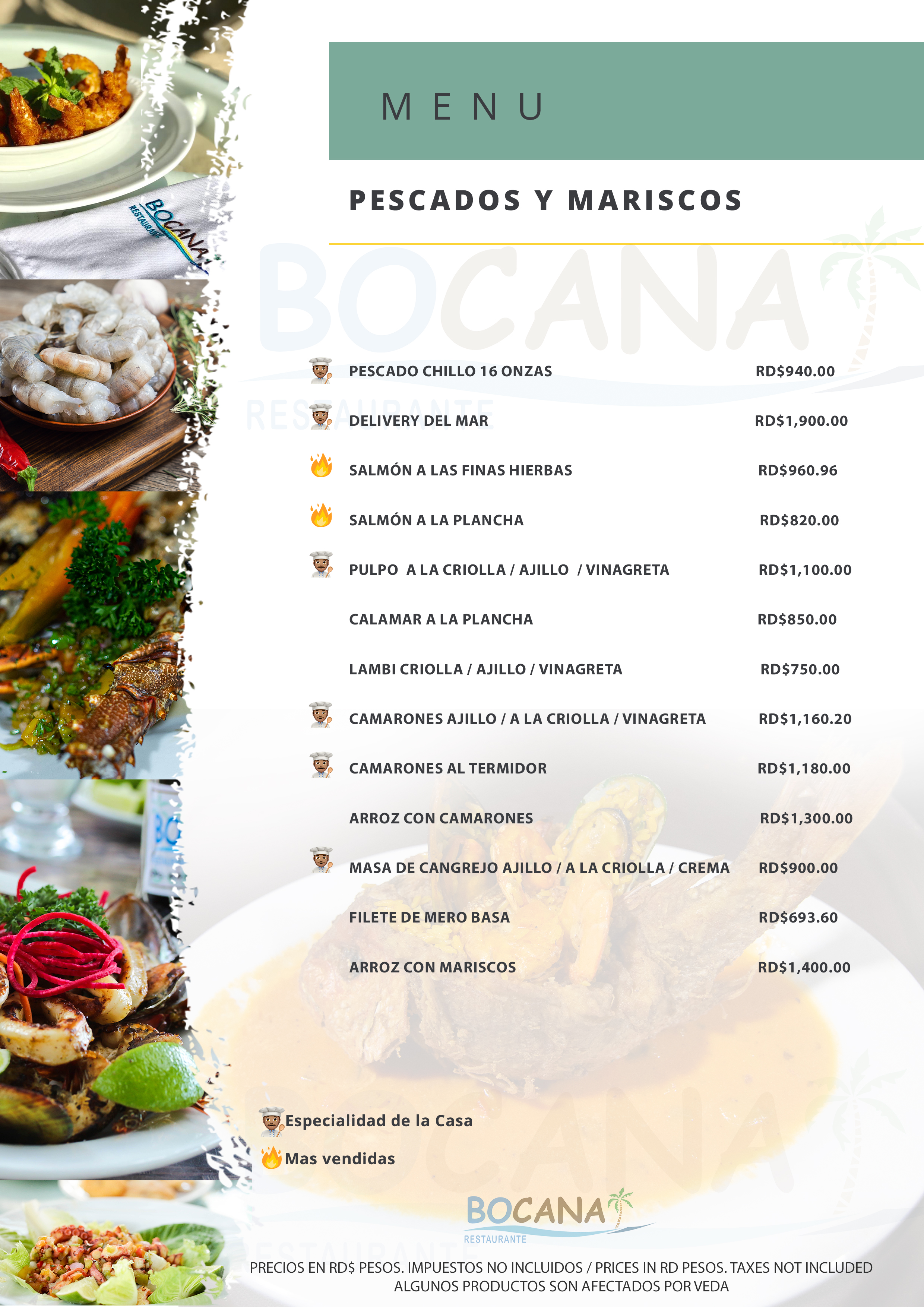 MENU

PESCADOS Y MARISCOS

PESCADO CHILLO 16 ONZAS RD$940.00

DELIVERY DEL MAR RD$1,900.00

SALMÓN A LAS FINAS HIERBAS RD$960.96

SALMÓN A LA PLANCHA RD$820.00

PULPO A LA CRIOLLA / AJILLO / VINAGRETA RD$1,100.00

CALAMAR A LA PLANCHA RD$850.00

LAMBI CRIOLLA / AJILLO / VINAGRETA RD$750.00

CAMARONES AJILLO / A LA CRIOLLA / VINAGRETA RD$1,160.20

CAMARONES AL TERMIDOR RD$1,180.00

ARROZ CON CAMARONES RD$1,300.00

MASA DE CANGREJO AJILLO / A LA CRIOLLA / CREMA RD$900.00

FILETE DE MERO BASA RD$693.60

ARROZ CON MARISCOS RD$1,400.00

Especialidad de la Casa

Mas vendidas

BOCANA
RESTAURANTE

PRECIOS EN RD$ PESOS. IMPUESTOS NO INCLUIDOS / PRICES IN RD PESOS. TAXES NOT INCLUDED
ALGUNOS PRODUCTOS SON AFECTADOS POR VEDA

BOCANA
RESTAURANTE